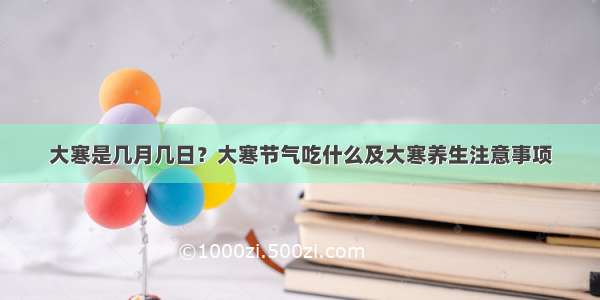 大寒是几月几日？大寒节气吃什么及大寒养生注意事项

©1000zi.500zi.com